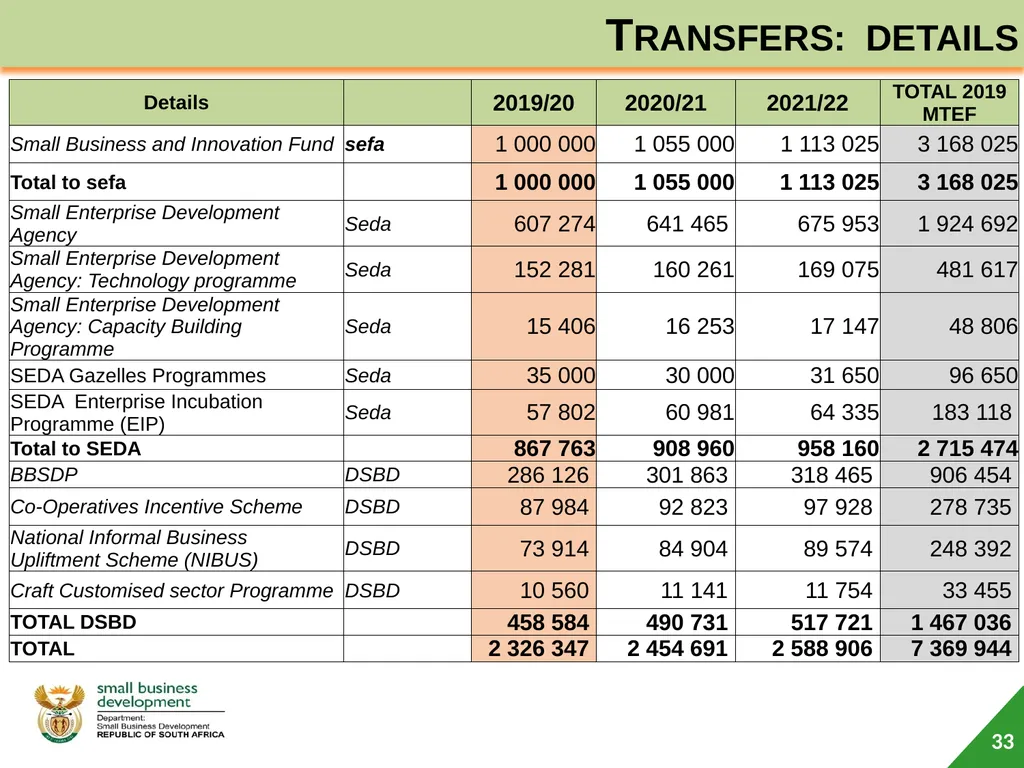 TRANSFERS: DETAILS

| Details | | 2019/20 | 2020/21 | 2021/22 | TOTAL 2019 MTEF |
|---|---|---|---|---|---|
| Small Business and Innovation Fund | sefa | 1 000 000 | 1 055 000 | 1 113 025 | 3 168 025 |
| Total to sefa | | 1 000 000 | 1 055 000 | 1 113 025 | 3 168 025 |
| Small Enterprise Development Agency | Seda | 607 274 | 641 465 | 675 953 | 1 924 692 |
| Small Enterprise Development Agency: Technology programme | Seda | 152 281 | 160 261 | 169 075 | 481 617 |
| Small Enterprise Development Agency: Capacity Building Programme | Seda | 15 406 | 16 253 | 17 147 | 48 806 |
| SEDA Gazelles Programmes | Seda | 35 000 | 30 000 | 31 650 | 96 650 |
| SEDA Enterprise Incubation Programme (EIP) | Seda | 57 802 | 60 981 | 64 335 | 183 118 |
| Total to SEDA | | 867 763 | 908 960 | 958 160 | 2 715 474 |
| BBSDP | DSBD | 286 126 | 301 863 | 318 465 | 906 454 |
| Co-Operatives Incentive Scheme | DSBD | 87 984 | 92 823 | 97 928 | 278 735 |
| National Informal Business Upliftment Scheme (NIBUS) | DSBD | 73 914 | 84 904 | 89 574 | 248 392 |
| Craft Customised sector Programme | DSBD | 10 560 | 11 141 | 11 754 | 33 455 |
| TOTAL DSBD | | 458 584 | 490 731 | 517 721 | 1 467 036 |
| TOTAL | | 2 326 347 | 2 454 691 | 2 588 906 | 7 369 944 |

small business development
Department: Small Business Development
REPUBLIC OF SOUTH AFRICA

33